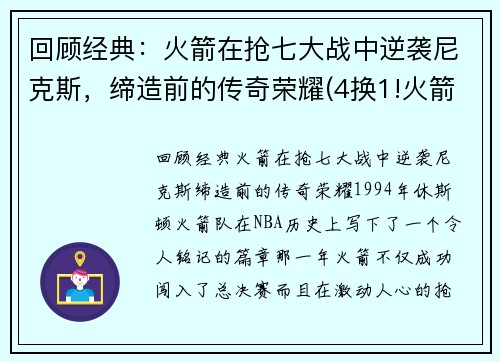 回顾经典：火箭在抢七大战中逆袭尼克斯，缔造前的传奇荣耀(4换1!火箭

回顾经典火箭在抢七大战中逆袭尼克斯缔造前的传奇荣耀1994年休斯顿火箭队在NBA历史上写下了一个令人铭记的篇章那一年火箭不仅成功闯入了总决赛而且在激动人心的抢